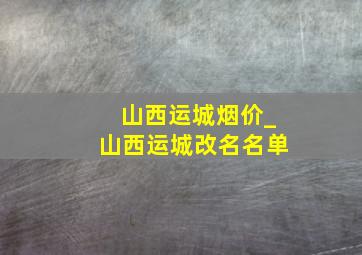 山西运城烟价_
山西运城改名名单